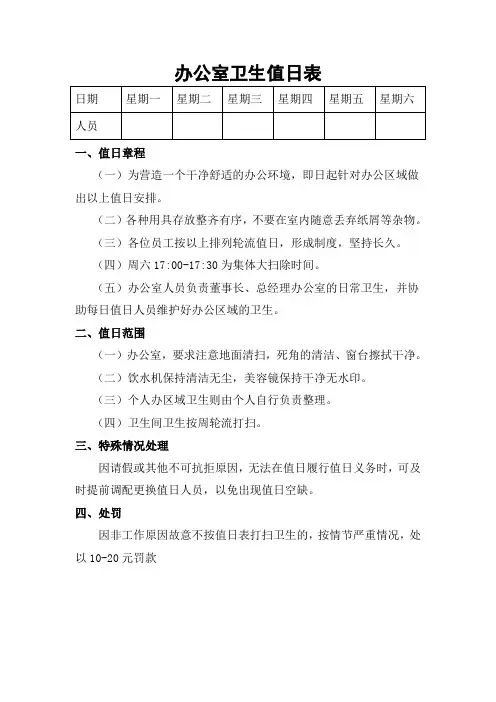 办公室卫生值日表

| 日期 | 星期一 | 星期二 | 星期三 | 星期四 | 星期五 | 星期六 |
|---|---|---|---|---|---|---|
| 人员 |  |  |  |  |  |  |

一、值日章程

（一）为营造一个干净舒适的办公环境，即日起针对办公区域做出以上值日安排。

（二）各种用具存放整齐有序，不要在室内随意丢弃纸屑等杂物。

（三）各位员工按以上排列轮流值日，形成制度，坚持长久。

（四）周六 17:00-17:30 为集体大扫除时间。

（五）办公室人员负责董事长、总经理办公室的日常卫生，并协助每日值日人员维护好办公区域的卫生。

二、值日范围

（一）办公室，要求注意地面清扫，死角的清洁、窗台擦拭干净。

（二）饮水机保持清洁无尘，美容镜保持干净无水印。

（三）个人办区域卫生则由个人自行负责整理。

（四）卫生间卫生按周轮流打扫。

三、特殊情况处理

因请假或其他不可抗拒原因，无法在值日履行值日义务时，可及时提前调配更换值日人员，以免出现值日空缺。

四、处罚

因非工作原因故意不按值日表打扫卫生的，按情节严重情况，处以 10-20 元罚款